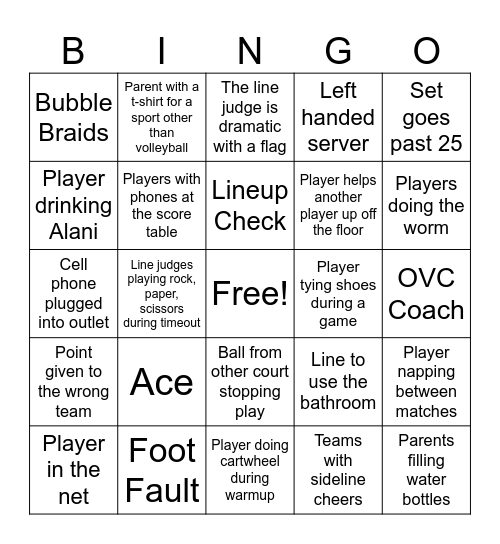 | B | I | N | G | O |
|---|---|---|---|---|
| Bubble Braids | Parent with a t-shirt for a sport other than volleyball | The line judge is dramatic with a flag | Left handed server | Set goes past 25 |
| Player drinking Alani | Players with phones at the score table | Lineup Check | Player helps another player up off the floor | Players doing the worm |
| Cell phone plugged into outlet | Line judges playing rock, paper, scissors during timeout | Free! | Player tying shoes during a game | OVC Coach |
| Point given to the wrong team | Ace | Ball from other court stopping play | Line to use the bathroom | Player napping between matches |
| Player in the net | Foot Fault | Player doing cartwheel during warmup | Teams with sideline cheers | Parents filling water bottles |